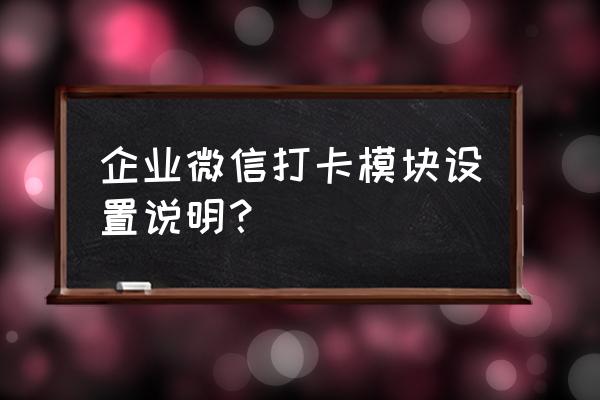 企业微信打卡模块设置说明?